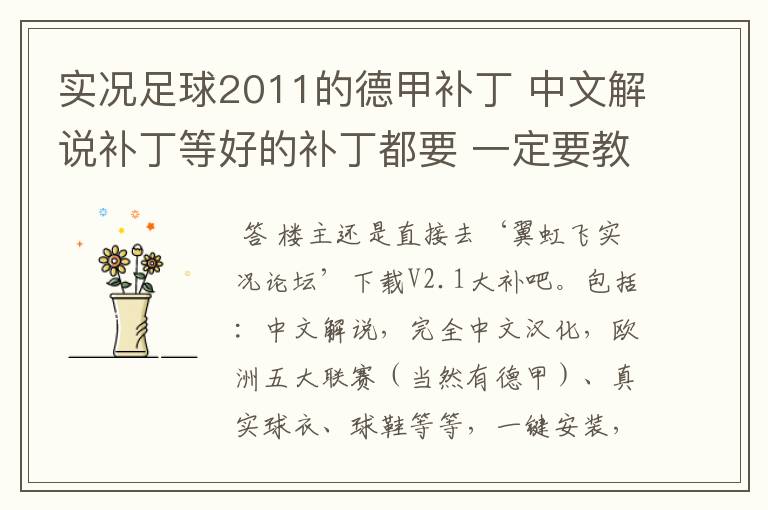 实况足球2011的德甲补丁 中文解说补丁等好的补丁都要 一定要教

答 楼主还是直接去‘翼虹飞实况论坛’下载V2.1大补吧。包括：中文解说，完全中文汉化，欧洲五大联赛（当然有德甲）、真实球衣、球鞋等等，一键安装，